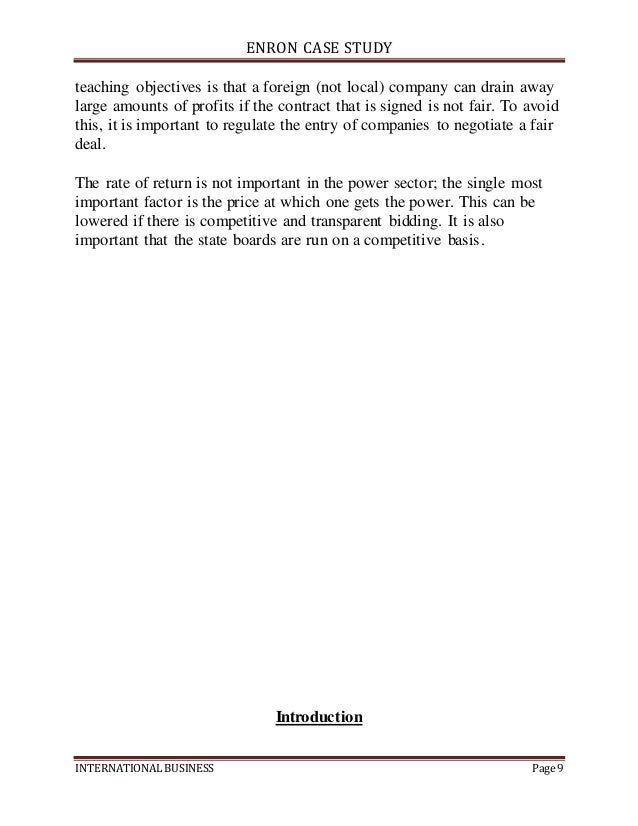 ENRON CASE STUDY

teaching objectives is that a foreign (not local) company can drain away large amounts of profits if the contract that is signed is not fair. To avoid this, it is important to regulate the entry of companies to negotiate a fair deal.

The rate of return is not important in the power sector; the single most important factor is the price at which one gets the power. This can be lowered if there is competitive and transparent bidding. It is also important that the state boards are run on a competitive basis.

Introduction

INTERNATIONAL BUSINESS Page 9